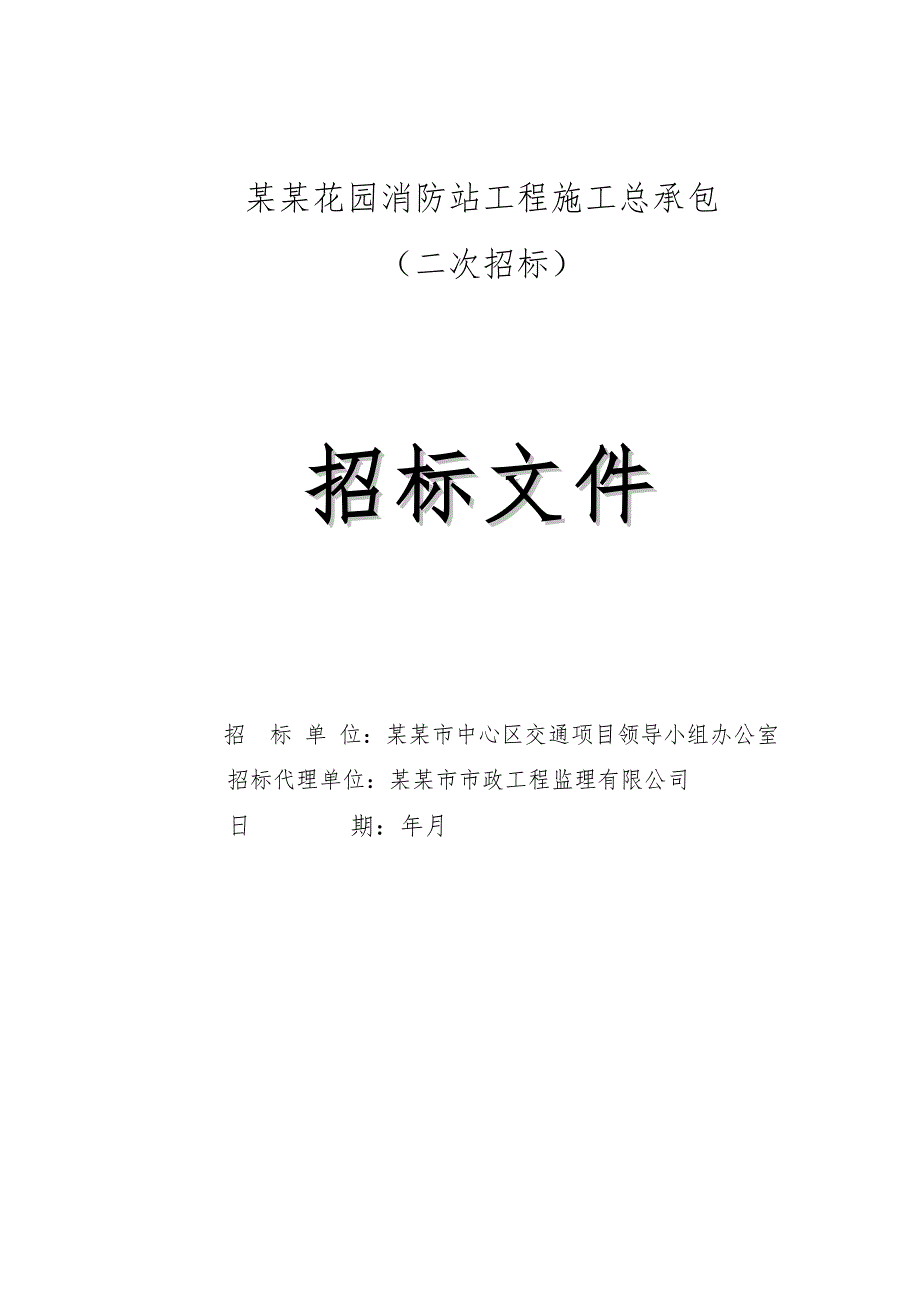 某某花园消防站工程施工总承包

（二次招标）

招标文件

招 标 单 位：某某市中心区交通项目领导小组办公室

招标代理单位：某某市市政工程监理有限公司

日 期：年月